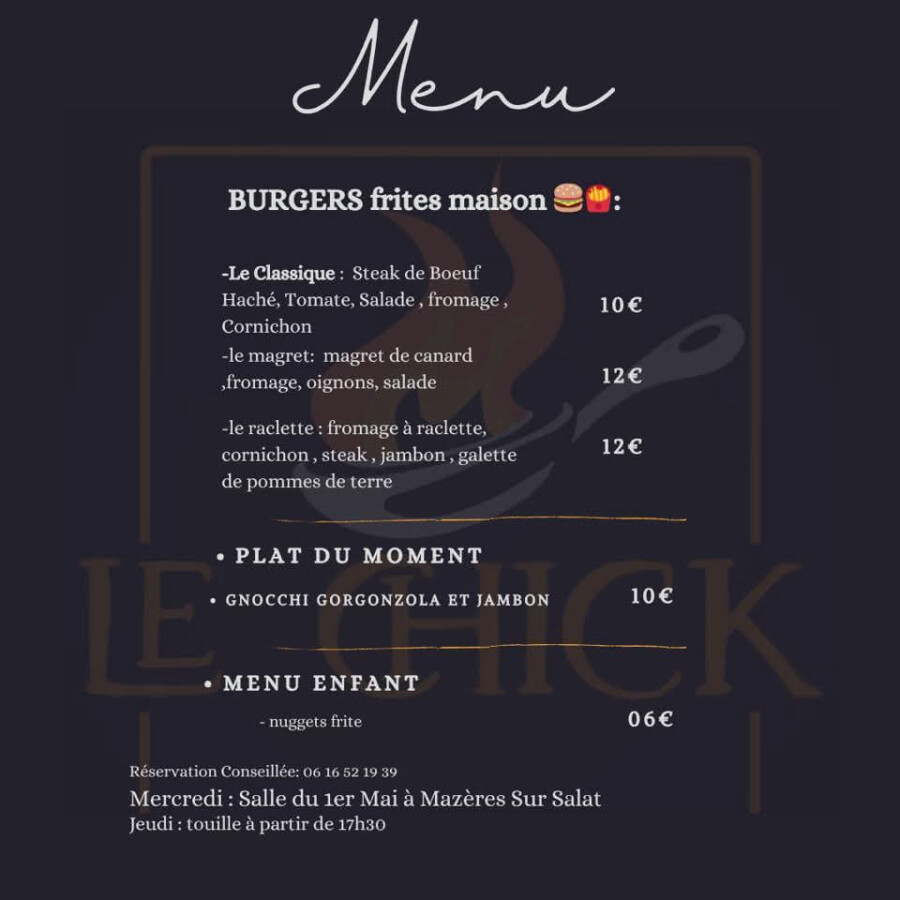 Menu

BURGERS frites maison 🍔🍟:

-Le Classique : Steak de Boeuf Haché, Tomate, Salade , fromage , Cornichon

10€

-le magret: magret de canard ,fromage, oignons, salade

12€

-le raclette : fromage à raclette, cornichon , steak , jambon , galette de pommes de terre

12€

• PLAT DU MOMENT

• GNOCCHI GORGONZOLA ET JAMBON 10€

• MENU ENFANT

- nuggets frite 06€

Réservation Conseillée: 06 16 52 19 39
Mercredi : Salle du 1er Mai à Mazères Sur Salat
Jeudi : touille à partir de 17h30

LE CHICK